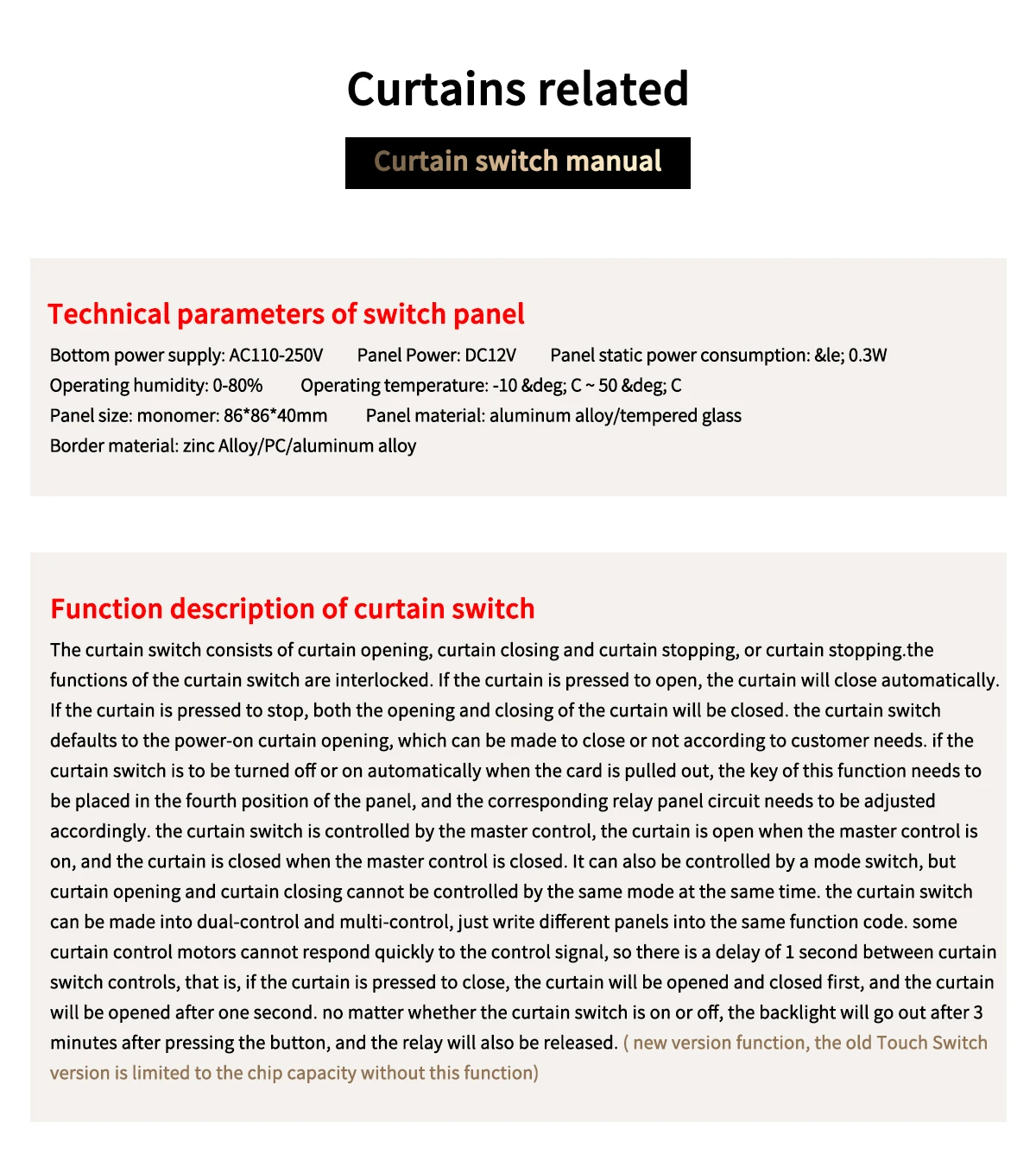 Curtains related

Curtain switch manual

Technical parameters of switch panel

Bottom power supply: AC110-250V Panel Power: DC12V Panel static power consumption: &le; 0.3W
Operating humidity: 0-80% Operating temperature: -10 &deg; C ~ 50 &deg; C
Panel size: monomer: 86*86*40mm Panel material: aluminum alloy/tempered glass
Border material: zinc Alloy/PC/aluminum alloy

Function description of curtain switch

The curtain switch consists of curtain opening, curtain closing and curtain stopping, or curtain stopping.the functions of the curtain switch are interlocked. If the curtain is pressed to open, the curtain will close automatically. If the curtain is pressed to stop, both the opening and closing of the curtain will be closed. the curtain switch defaults to the power-on curtain opening, which can be made to close or not according to customer needs. if the curtain switch is to be turned off or on automatically when the card is pulled out, the key of this function needs to be placed in the fourth position of the panel, and the corresponding relay panel circuit needs to be adjusted accordingly. the curtain switch is controlled by the master control, the curtain is open when the master control is on, and the curtain is closed when the master control is closed. It can also be controlled by a mode switch, but curtain opening and curtain closing cannot be controlled by the same mode at the same time. the curtain switch can be made into dual-control and multi-control, just write different panels into the same function code. some curtain control motors cannot respond quickly to the control signal, so there is a delay of 1 second between curtain switch controls, that is, if the curtain is pressed to close, the curtain will be opened and closed first, and the curtain will be opened after one second. no matter whether the curtain switch is on or off, the backlight will go out after 3 minutes after pressing the button, and the relay will also be released. ( new version function, the old Touch Switch version is limited to the chip capacity without this function)